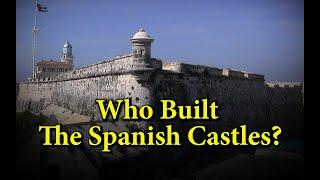 Who Built
The Spanish Castles?